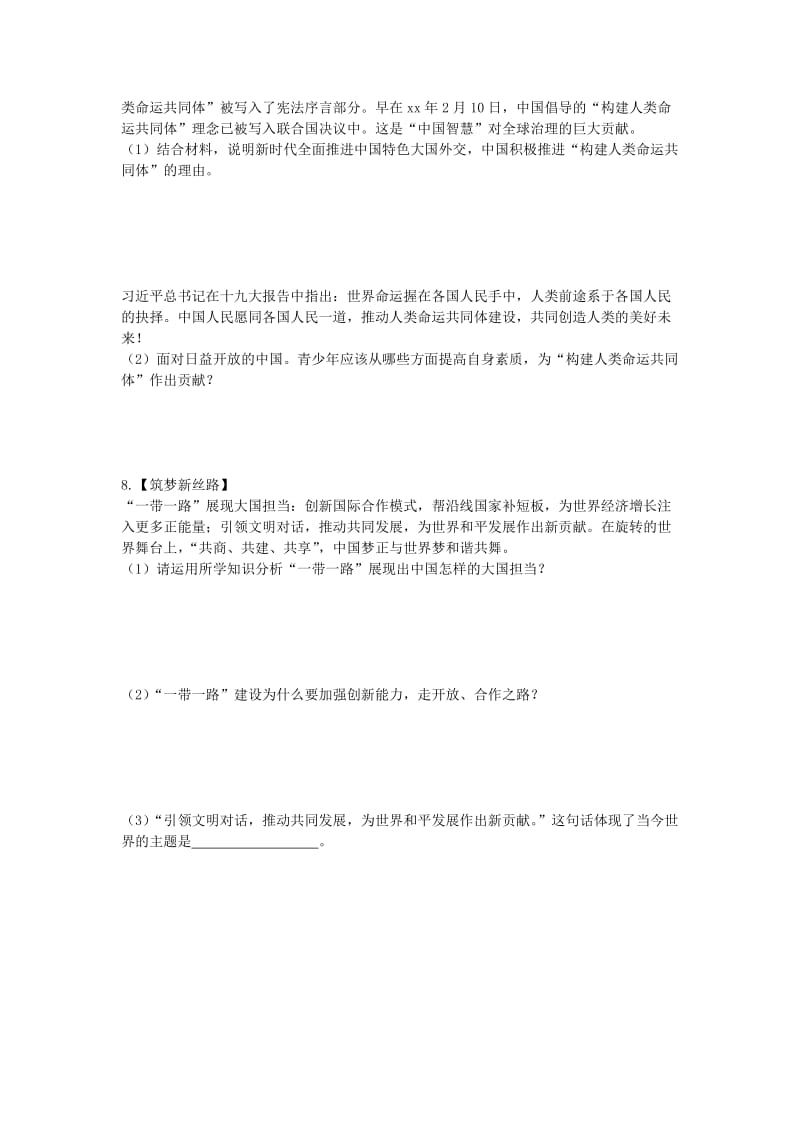 类命运共同体”被写入了宪法序言部分。早在 xx 年 2 月 10 日，中国倡导的“构建人类命运共同体”理念已被写入联合国决议中。这是“中国智慧”对全球治理的巨大贡献。
（1）结合材料，说明新时代全面推进中国特色大国外交，中国积极推进“构建人类命运共同体”的理由。

习近平总书记在十九大报告中指出：世界命运握在各国人民手中，人类前途系于各国人民的抉择。中国人民愿同各国人民一道，推动人类命运共同体建设，共同创造人类的美好未来！
（2）面对日益开放的中国。青少年应该从哪些方面提高自身素质，为“构建人类命运共同体”作出贡献？

8.【筑梦新丝路】
“一带一路”展现大国担当：创新国际合作模式，帮沿线国家补短板，为世界经济增长注入更多正能量；引领文明对话，推动共同发展，为世界和平发展作出新贡献。在旋转的世界舞台上，“共商、共建、共享”，中国梦正与世界梦和谐共舞。
（1）请运用所学知识分析“一带一路”展现出中国怎样的大国担当？

（2）“一带一路”建设为什么要加强创新能力，走开放、合作之路？

（3）“引领文明对话，推动共同发展，为世界和平发展作出新贡献。”这句话体现了当今世界的主题是__________________。